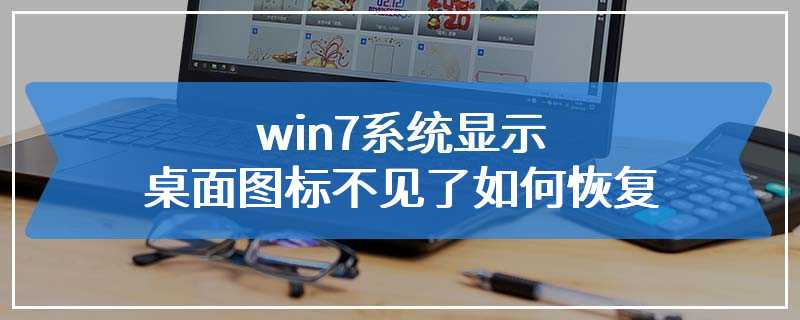 win7系统显示
桌面图标不见了如何恢复